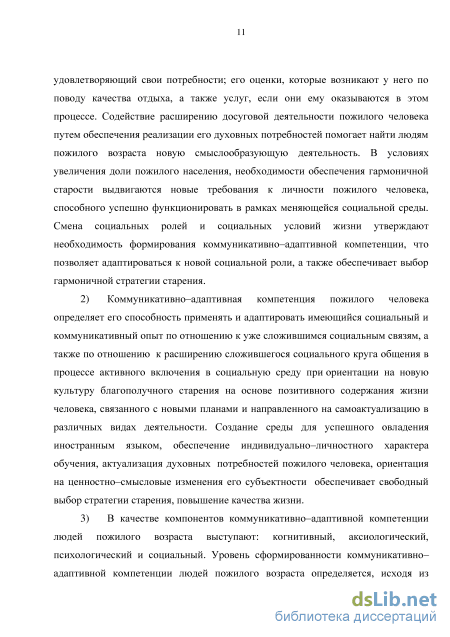 11

удовлетворяющий свои потребности; его оценки, которые возникают у него по поводу качества отдыха, а также услуг, если они ему оказываются в этом процессе. Содействие расширению досуговой деятельности пожилого человека путем обеспечения реализации его духовных потребностей помогает найти людям пожилого возраста новую смыслообразующую деятельность. В условиях увеличения доли пожилого населения, необходимости обеспечения гармоничной старости выдвигаются новые требования к личности пожилого человека, способного успешно функционировать в рамках меняющейся социальной среды. Смена социальных ролей и социальных условий жизни утверждают необходимость формирования коммуникативно–адаптивной компетенции, что позволяет адаптироваться к новой социальной роли, а также обеспечивает выбор гармоничной стратегии старения.

2) Коммуникативно–адаптивная компетенция пожилого человека определяет его способность применять и адаптировать имеющийся социальный и коммуникативный опыт по отношению к уже сложившимся социальным связям, а также по отношению к расширению сложившегося социального круга общения в процессе активного включения в социальную среду при ориентации на новую культуру благополучного старения на основе позитивного содержания жизни человека, связанного с новыми планами и направленного на самоактуализацию в различных видах деятельности. Создание среды для успешного овладения иностранным языком, обеспечение индивидуально–личностного характера обучения, актуализация духовных потребностей пожилого человека, ориентация на ценностно–смысловые изменения его субъектности обеспечивает свободный выбор стратегии старения, повышение качества жизни.

3) В качестве компонентов коммуникативно–адаптивной компетенции людей пожилого возраста выступают: когнитивный, аксиологический, психологический и социальный. Уровень сформированности коммуникативно–адаптивной компетенции людей пожилого возраста определяется, исходя из

dsLib.net
библиотека диссертаций